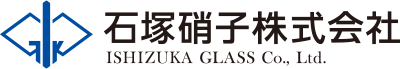 石塚硝子株式会社
ISHIZUKA GLASS Co., Ltd.